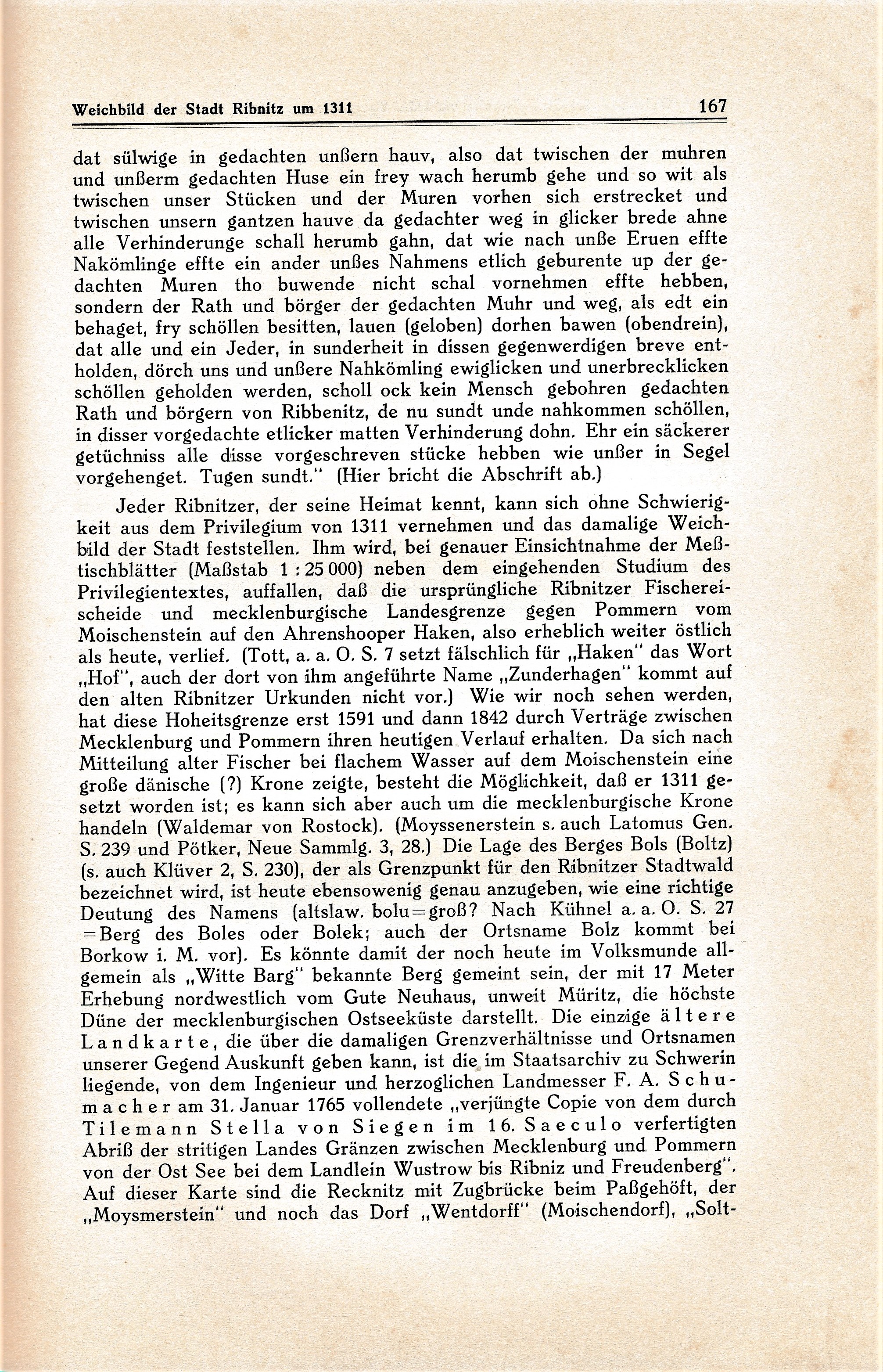 Weichbild der Stadt Ribnitz um 1311 167

dat sülwige in gedachten unßern hauv, also dat twischen der muhren und unßerm gedachten Huse ein frey wach herumb gehe und so wit als twischen unser Stücken und der Muren vorhen sich erstrecket und twischen unsern gantzen hauve da gedachter weg in glicker brede ahne alle Verhinderunge schall herumb gahn, dat wie nach unße Eruen effte Nakömlinge effte ein ander unßes Nahmens etlich geburente up der gedachten Muren tho buwende nicht schal vornehmen effte hebben, sondern der Rath und börger der gedachten Muhr und weg, als edt ein behaget, fry schöllen besitten, lauen (geloben) dorhen bawen (obendrein), dat alle und ein Jeder, in sunderheit in dissen gegenwerdigen breve entholden, dörch uns und unßere Nahkömling ewiglicken und unerbrecklicken schöllen geholden werden, scholl ock kein Mensch gebohren gedachten Rath und börgern von Ribbenitz, de nu sundt unde nahkommen schöllen, in disser vorgedachte etlicker matten Verhinderung dohn. Ehr ein säckerer getüchniss alle disse vorgeschreven stücke hebben wie unßer in Segel vorgehenget. Tugen sundt." (Hier bricht die Abschrift ab.)

Jeder Ribnitzer, der seine Heimat kennt, kann sich ohne Schwierigkeit aus dem Privilegium von 1311 vernehmen und das damalige Weichbild der Stadt feststellen. Ihm wird, bei genauer Einsichtnahme der Meßtischblätter (Maßstab 1 : 25 000) neben dem eingehenden Studium des Privilegientextes, auffallen, daß die ursprüngliche Ribnitzer Fischereischeide und mecklenburgische Landesgrenze gegen Pommern vom Moischenstein auf den Ahrenshooper Haken, also erheblich weiter östlich als heute, verlief. (Tott, a. a. O. S. 7 setzt fälschlich für „Haken" das Wort „Hof", auch der dort von ihm angeführte Name „Zunderhagen" kommt auf den alten Ribnitzer Urkunden nicht vor.) Wie wir noch sehen werden, hat diese Hoheitsgrenze erst 1591 und dann 1842 durch Verträge zwischen Mecklenburg und Pommern ihren heutigen Verlauf erhalten. Da sich nach Mitteilung alter Fischer bei flachem Wasser auf dem Moischenstein eine große dänische (?) Krone zeigte, besteht die Möglichkeit, daß er 1311 gesetzt worden ist; es kann sich aber auch um die mecklenburgische Krone handeln (Waldemar von Rostock). (Moyssenerstein s. auch Latomus Gen. S. 239 und Pötker, Neue Sammlg. 3, 28.) Die Lage des Berges Bols (Boltz) (s. auch Klüver 2, S. 230), der als Grenzpunkt für den Ribnitzer Stadtwald bezeichnet wird, ist heute ebensowenig genau anzugeben, wie eine richtige Deutung des Namens (altslaw. bolu = groß? Nach Kühnel a. a. O. S. 27 = Berg des Boles oder Bolek; auch der Ortsname Bolz kommt bei Borkow i. M. vor). Es könnte damit der noch heute im Volksmunde allgemein als „Witte Barg" bekannte Berg gemeint sein, der mit 17 Meter Erhebung nordwestlich vom Gute Neuhaus, unweit Müritz, die höchste Düne der mecklenburgischen Ostseeküste darstellt. Die einzige ältere Landkarte, die über die damaligen Grenzverhältnisse und Ortsnamen unserer Gegend Auskunft geben kann, ist die im Staatsarchiv zu Schwerin liegende, von dem Ingenieur und herzoglichen Landmesser F. A. Schumacher am 31. Januar 1765 vollendete „verjüngte Copie von dem durch Tilemann Stella von Siegen im 16. Saeculo verfertigten Abriß der stritigen Landes Gränzen zwischen Mecklenburg und Pommern von der Ost See bei dem Landlein Wustrow bis Ribniz und Freudenberg". Auf dieser Karte sind die Recknitz mit Zugbrücke beim Paßgehöft, der „Moysmerstein" und noch das Dorf „Wentdorff" (Moischendorf), „Solt-